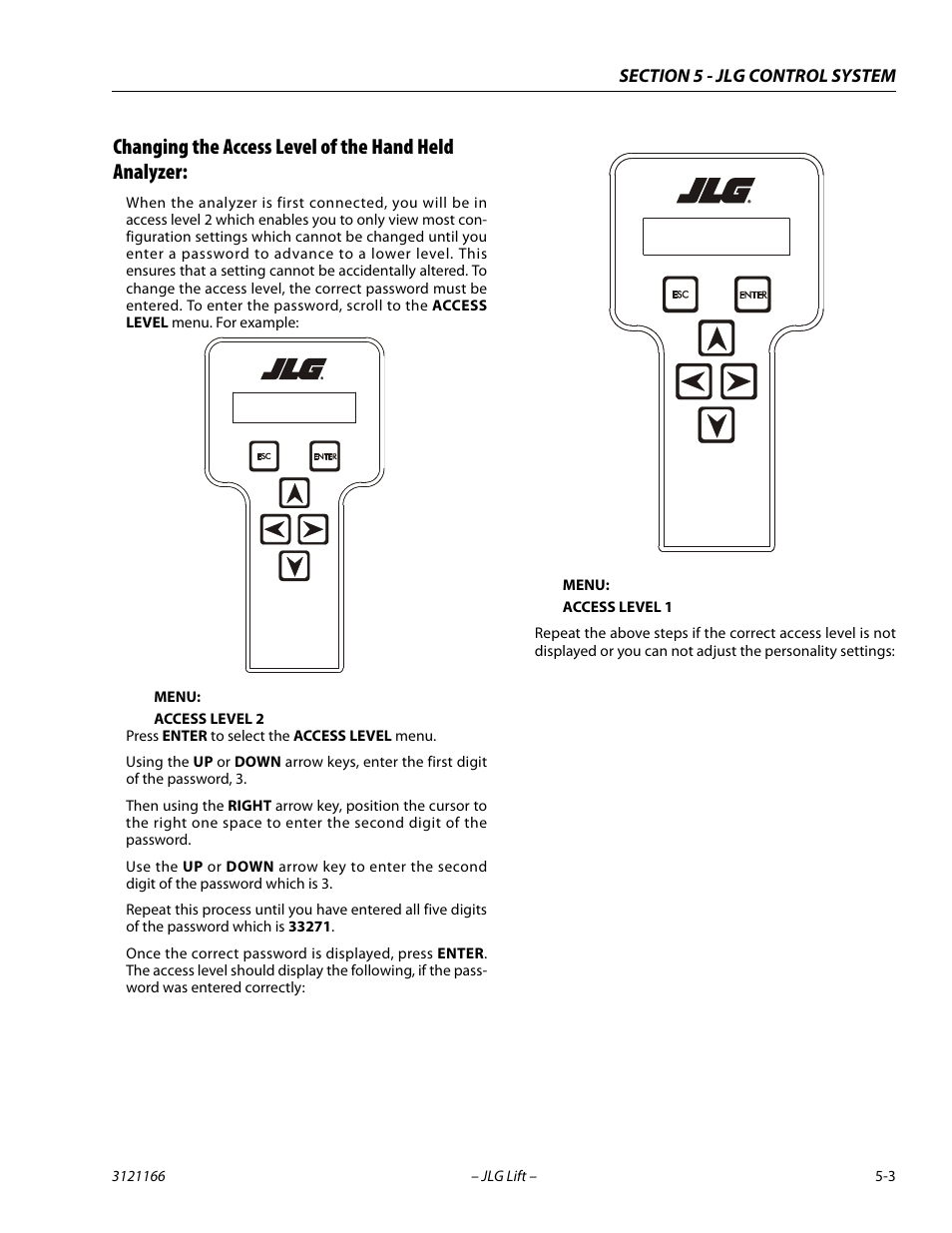 SECTION 5 - JLG CONTROL SYSTEM

Changing the Access Level of the Hand Held Analyzer:

When the analyzer is first connected, you will be in access level 2 which enables you to only view most configuration settings which cannot be changed until you enter a password to advance to a lower level. This ensures that a setting cannot be accidentally altered. To change the access level, the correct password must be entered. To enter the password, scroll to the ACCESS LEVEL menu. For example:

JLG
ESC ENTER

MENU:
ACCESS LEVEL 2

Press ENTER to select the ACCESS LEVEL menu.

Using the UP or DOWN arrow keys, enter the first digit of the password, 3.

Then using the RIGHT arrow key, position the cursor to the right one space to enter the second digit of the password.

Use the UP or DOWN arrow key to enter the second digit of the password which is 3.

Repeat this process until you have entered all five digits of the password which is 33271.

Once the correct password is displayed, press ENTER. The access level should display the following, if the password was entered correctly:

JLG
ESC ENTER

MENU:
ACCESS LEVEL 1

Repeat the above steps if the correct access level is not displayed or you can not adjust the personality settings:

3121166 – JLG Lift – 5-3